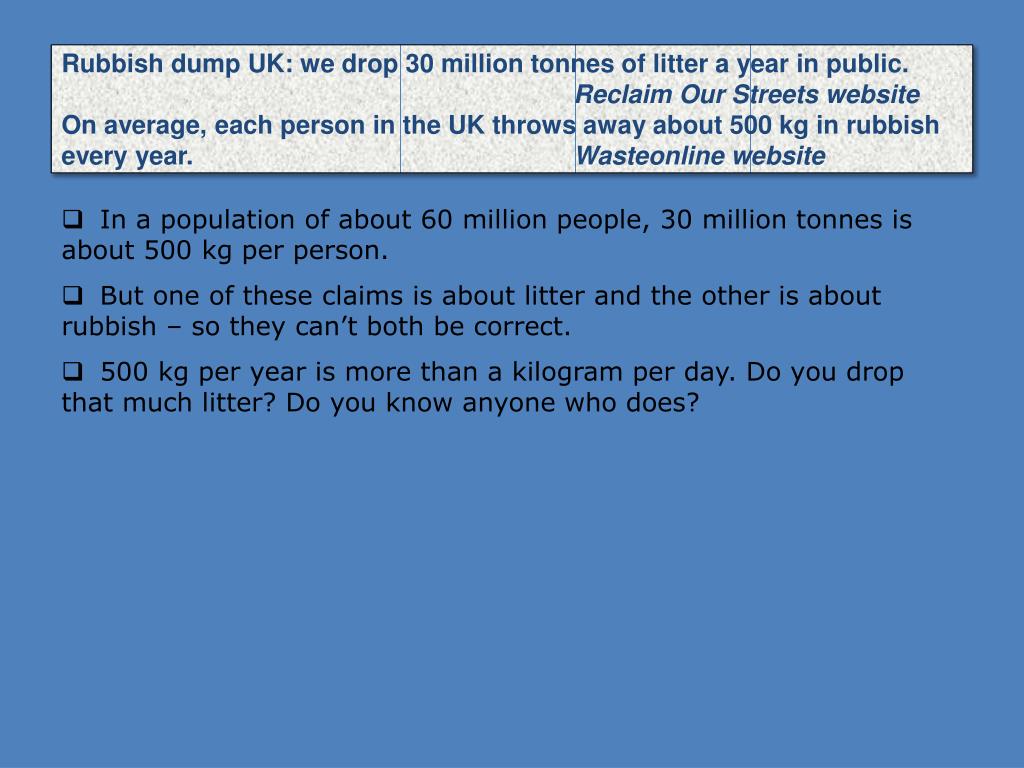 Rubbish dump UK: we drop 30 million tonnes of litter a year in public.
Reclaim Our Streets website
On average, each person in the UK throws away about 500 kg in rubbish every year.
Wasteonline website

❑ In a population of about 60 million people, 30 million tonnes is about 500 kg per person.

❑ But one of these claims is about litter and the other is about rubbish – so they can't both be correct.

❑ 500 kg per year is more than a kilogram per day. Do you drop that much litter? Do you know anyone who does?